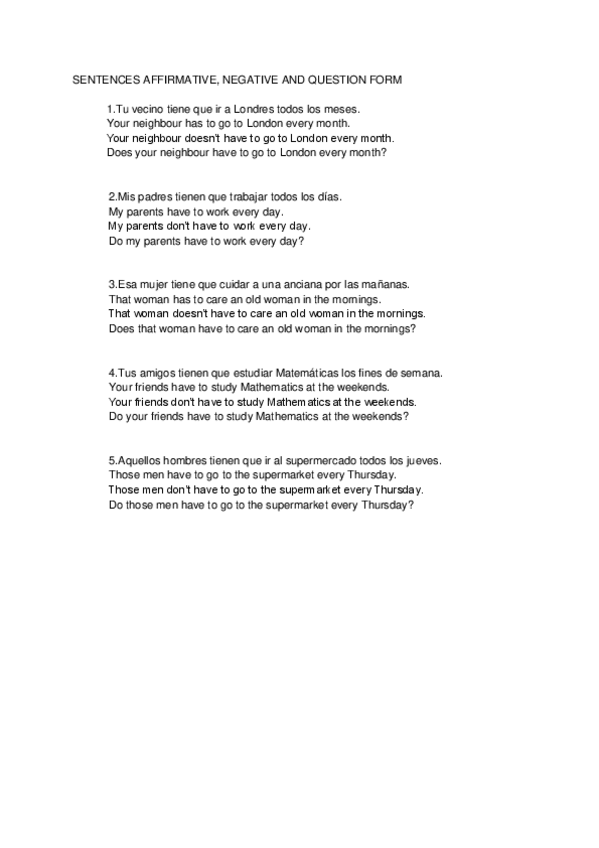 SENTENCES AFFIRMATIVE, NEGATIVE AND QUESTION FORM

1.Tu vecino tiene que ir a Londres todos los meses.
Your neighbour has to go to London every month.
Your neighbour doesn't have to go to London every month.
Does your neighbour have to go to London every month?

2.Mis padres tienen que trabajar todos los días.
My parents have to work every day.
My parents don't have to work every day.
Do my parents have to work every day?

3.Esa mujer tiene que cuidar a una anciana por las mañanas.
That woman has to care an old woman in the mornings.
That woman doesn't have to care an old woman in the mornings.
Does that woman have to care an old woman in the mornings?

4.Tus amigos tienen que estudiar Matemáticas los fines de semana.
Your friends have to study Mathematics at the weekends.
Your friends don't have to study Mathematics at the weekends.
Do your friends have to study Mathematics at the weekends?

5.Aquellos hombres tienen que ir al supermercado todos los jueves.
Those men have to go to the supermarket every Thursday.
Those men don't have to go to the supermarket every Thursday.
Do those men have to go to the supermarket every Thursday?